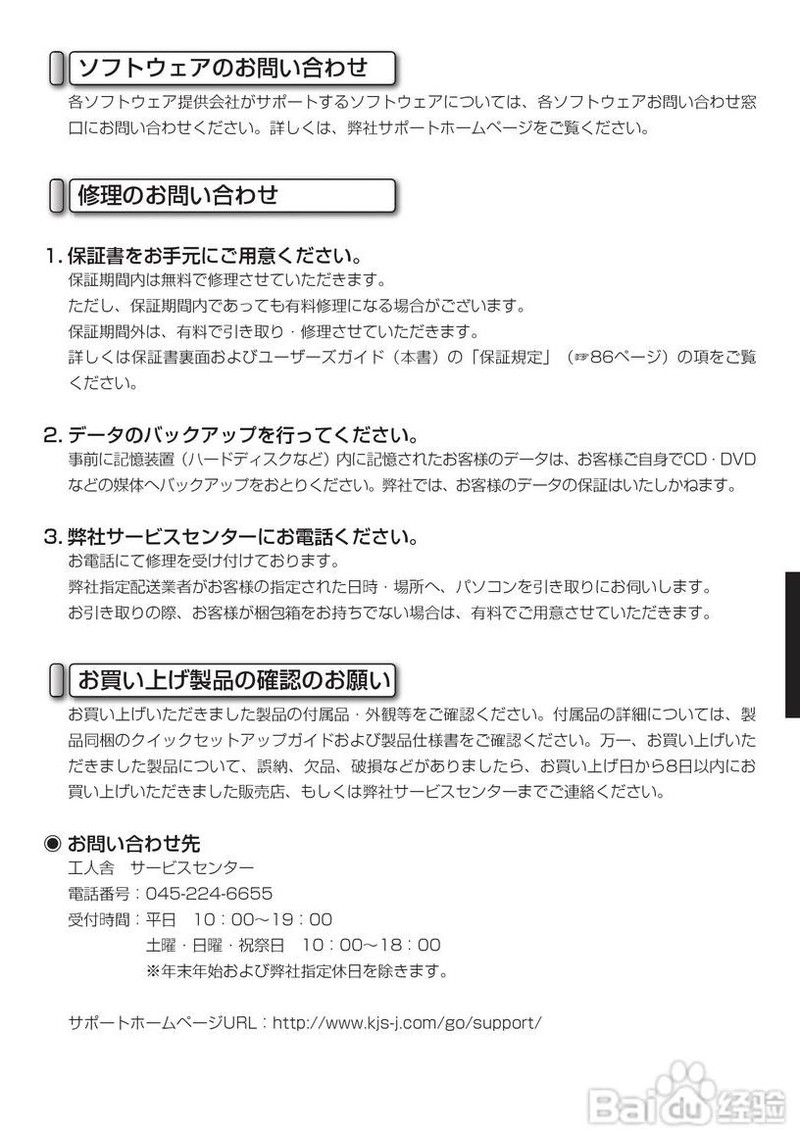 ソフトウェアのお問い合わせ

各ソフトウェア提供会社がサポートするソフトウェアについては、各ソフトウェアお問い合わせ窓口にお問い合わせください。詳しくは、弊社サポートホームページをご覧ください。

修理のお問い合わせ

1. 保証書をお手元にご用意ください。
保証期間内は無料で修理させていただきます。
ただし、保証期間内であっても有料修理になる場合がございます。
保証期間外は、有料で引き取り・修理させていただきます。
詳しくは保証書裏面およびユーザーズガイド（本書）の「保証規定」（☞86ページ）の項をご覧ください。

2. データのバックアップを行ってください。
事前に記憶装置（ハードディスクなど）内に記憶されたお客様のデータは、お客様ご自身でCD・DVDなどの媒体へバックアップをおとりください。弊社では、お客様のデータの保証はいたしかねます。

3. 弊社サービスセンターにお電話ください。
お電話にて修理を受け付けております。
弊社指定配送業者がお客様の指定された日時・場所へ、パソコンを引き取りにお伺いします。
お引き取りの際、お客様が梱包箱をお持ちでない場合は、有料でご用意させていただきます。

お買い上げ製品の確認のお願い

お買い上げいただきました製品の付属品・外観等をご確認ください。付属品の詳細については、製品同梱のクイックセットアップガイドおよび製品仕様書をご確認ください。万一、お買い上げいただきました製品について、誤納、欠品、破損などがありましたら、お買い上げ日から8日以内にお買い上げいただきました販売店、もしくは弊社サービスセンターまでご連絡ください。

◉ お問い合わせ先
工人舎　サービスセンター
電話番号：045-224-6655
受付時間：平日　10：00〜19：00
土曜・日曜・祝祭日　10：00〜18：00
※年末年始および弊社指定休日を除きます。

サポートホームページURL：http://www.kjs-j.com/go/support/

Baidu 经验